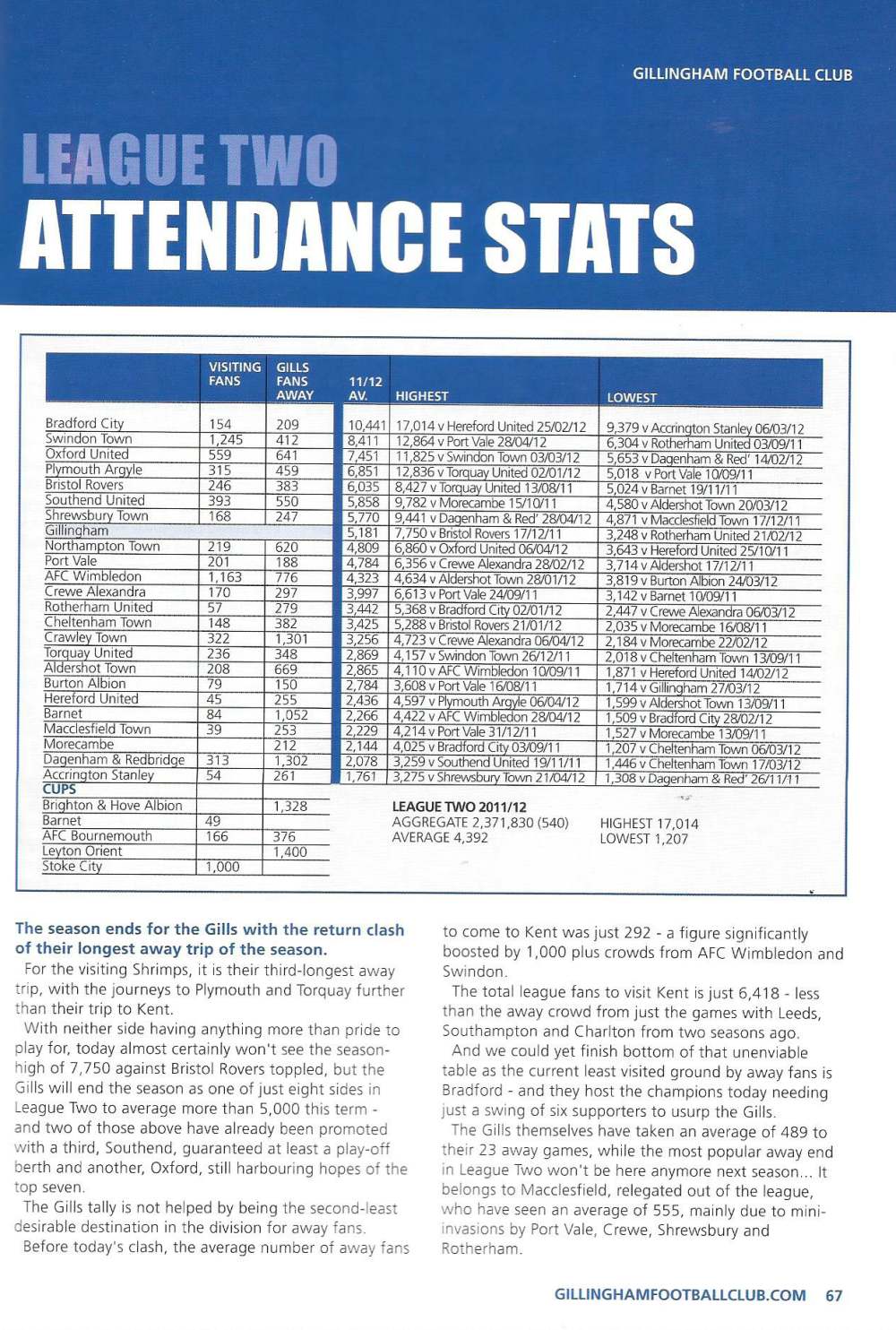 GILLINGHAM FOOTBALL CLUB

LEAGUE TWO
ATTENDANCE STATS

| | VISITING FANS | GILLS FANS AWAY | 11/12 AV. | HIGHEST | LOWEST |
|---|---|---|---|---|---|
| Bradford City | 154 | 209 | 10,441 | 17,014 v Hereford United 25/02/12 | 9,379 v Accrington Stanley 06/03/12 |
| Swindon Town | 1,245 | 412 | 8,411 | 12,864 v Port Vale 28/04/12 | 6,304 v Rotherham United 03/09/11 |
| Oxford United | 559 | 641 | 7,451 | 11,825 v Swindon Town 03/03/12 | 5,653 v Dagenham & Red' 14/02/12 |
| Plymouth Argyle | 315 | 459 | 6,851 | 12,836 v Torquay United 02/01/12 | 5,018 v Port Vale 10/09/11 |
| Bristol Rovers | 246 | 383 | 6,035 | 8,427 v Torquay United 13/08/11 | 5,024 v Barnet 19/11/11 |
| Southend United | 393 | 550 | 5,858 | 9,782 v Morecambe 15/10/11 | 4,580 v Aldershot Town 20/03/12 |
| Shrewsbury Town | 168 | 247 | 5,770 | 9,441 v Dagenham & Red' 28/04/12 | 4,871 v Macclesfield Town 17/12/11 |
| Gillingham | | | 5,181 | 7,750 v Bristol Rovers 17/12/11 | 3,248 v Rotherham United 21/02/12 |
| Northampton Town | 219 | 620 | 4,809 | 6,860 v Oxford United 06/04/12 | 3,643 v Hereford United 25/10/11 |
| Port Vale | 201 | 188 | 4,784 | 6,356 v Crewe Alexandra 28/02/12 | 3,714 v Aldershot 17/12/11 |
| AFC Wimbledon | 1,163 | 776 | 4,323 | 4,634 v Aldershot Town 28/01/12 | 3,819 v Burton Albion 24/03/12 |
| Crewe Alexandra | 170 | 297 | 3,997 | 6,613 v Port Vale 24/09/11 | 3,142 v Barnet 10/09/11 |
| Rotherham United | 57 | 279 | 3,442 | 5,368 v Bradford City 02/01/12 | 2,447 v Crewe Alexandra 06/03/12 |
| Cheltenham Town | 148 | 382 | 3,425 | 5,288 v Bristol Rovers 21/01/12 | 2,035 v Morecambe 16/08/11 |
| Crawley Town | 322 | 1,301 | 3,256 | 4,723 v Crewe Alexandra 06/04/12 | 2,184 v Morecambe 22/02/12 |
| Torquay United | 236 | 348 | 2,869 | 4,157 v Swindon Town 26/12/11 | 2,018 v Cheltenham Town 13/09/11 |
| Aldershot Town | 208 | 669 | 2,865 | 4,110 v AFC Wimbledon 10/09/11 | 1,871 v Hereford United 14/02/12 |
| Burton Albion | 79 | 150 | 2,784 | 3,608 v Port Vale 16/08/11 | 1,714 v Gillingham 27/03/12 |
| Hereford United | 45 | 255 | 2,436 | 4,597 v Plymouth Argyle 06/04/12 | 1,599 v Aldershot Town 13/09/11 |
| Barnet | 84 | 1,052 | 2,266 | 4,422 v AFC Wimbledon 28/04/12 | 1,509 v Bradford City 28/02/12 |
| Macclesfield Town | 39 | 253 | 2,229 | 4,214 v Port Vale 31/12/11 | 1,527 v Morecambe 13/09/11 |
| Morecambe | | 212 | 2,144 | 4,025 v Bradford City 03/09/11 | 1,207 v Cheltenham Town 06/03/12 |
| Dagenham & Redbridge | 313 | 1,302 | 2,078 | 3,259 v Southend United 19/11/11 | 1,446 v Cheltenham Town 17/03/12 |
| Accrington Stanley | 54 | 261 | 1,761 | 3,275 v Shrewsbury Town 21/04/12 | 1,308 v Dagenham & Red' 26/11/11 |
| CUPS | | | | | |
| Brighton & Hove Albion | | 1,328 | | | |
| Barnet | 49 | | | | |
| AFC Bournemouth | 166 | 376 | | | |
| Leyton Orient | | 1,400 | | | |
| Stoke City | 1,000 | | | | |

LEAGUE TWO 2011/12
AGGREGATE 2,371,830 (540)
AVERAGE 4,392

HIGHEST 17,014
LOWEST 1,207

The season ends for the Gills with the return clash of their longest away trip of the season.

For the visiting Shrimps, it is their third-longest away trip, with the journeys to Plymouth and Torquay further than their trip to Kent.

With neither side having anything more than pride to play for, today almost certainly won't see the season-high of 7,750 against Bristol Rovers toppled, but the Gills will end the season as one of just eight sides in League Two to average more than 5,000 this term - and two of those above have already been promoted with a third, Southend, guaranteed at least a play-off berth and another, Oxford, still harbouring hopes of the top seven.

The Gills tally is not helped by being the second-least desirable destination in the division for away fans.

Before today's clash, the average number of away fans to come to Kent was just 292 - a figure significantly boosted by 1,000 plus crowds from AFC Wimbledon and Swindon.

The total league fans to visit Kent is just 6,418 - less than the away crowd from just the games with Leeds, Southampton and Charlton from two seasons ago.

And we could yet finish bottom of that unenviable table as the current least visited ground by away fans is Bradford - and they host the champions today needing just a swing of six supporters to usurp the Gills.

The Gills themselves have taken an average of 489 to their 23 away games, while the most popular away end in League Two won't be here anymore next season... It belongs to Macclesfield, relegated out of the league, who have seen an average of 555, mainly due to mini-invasions by Port Vale, Crewe, Shrewsbury and Rotherham.

GILLINGHAMFOOTBALLCLUB.COM 67